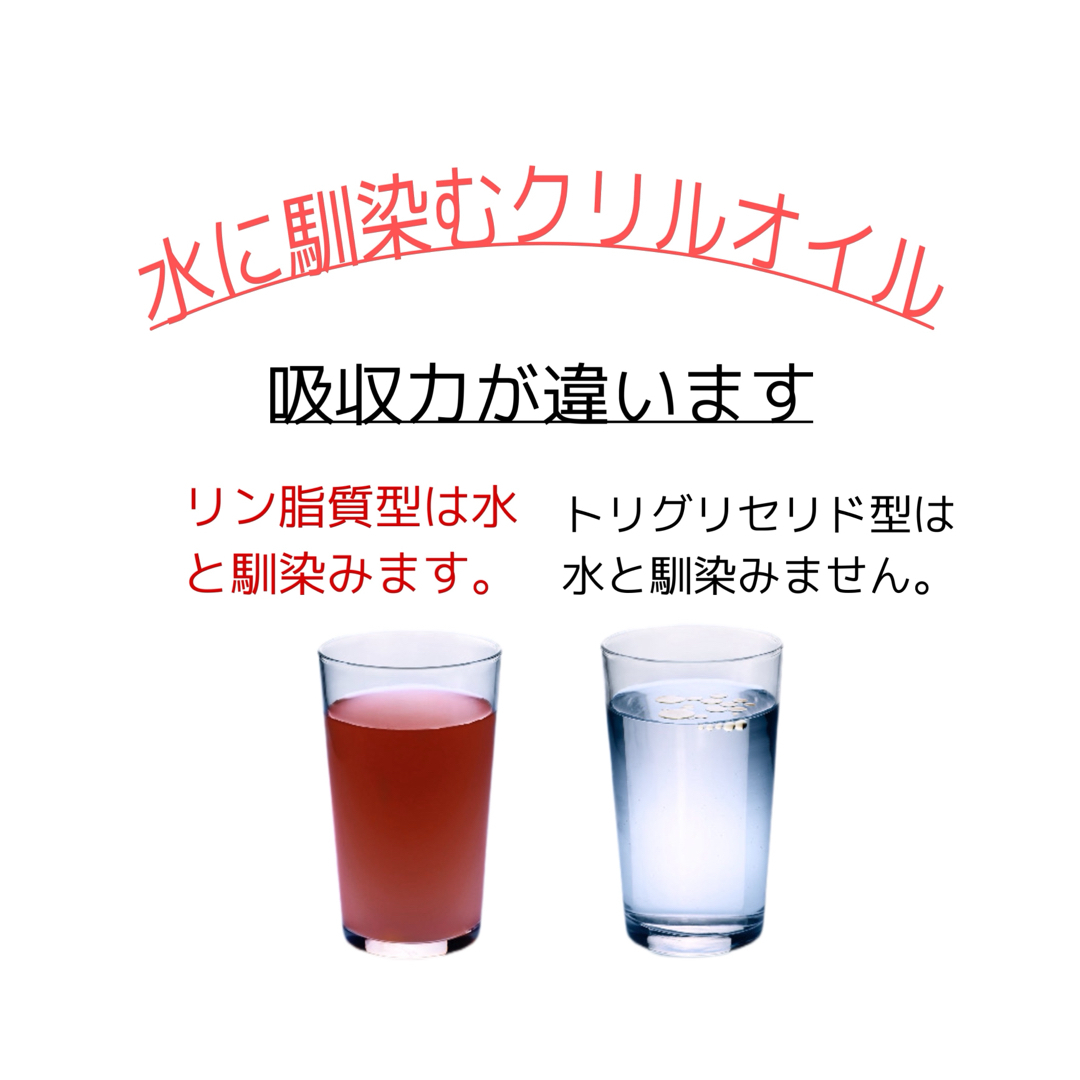 水に馴染むクリルオイル

吸収力が違います

リン脂質型は水と馴染みます。

トリグリセリド型は水と馴染みません。